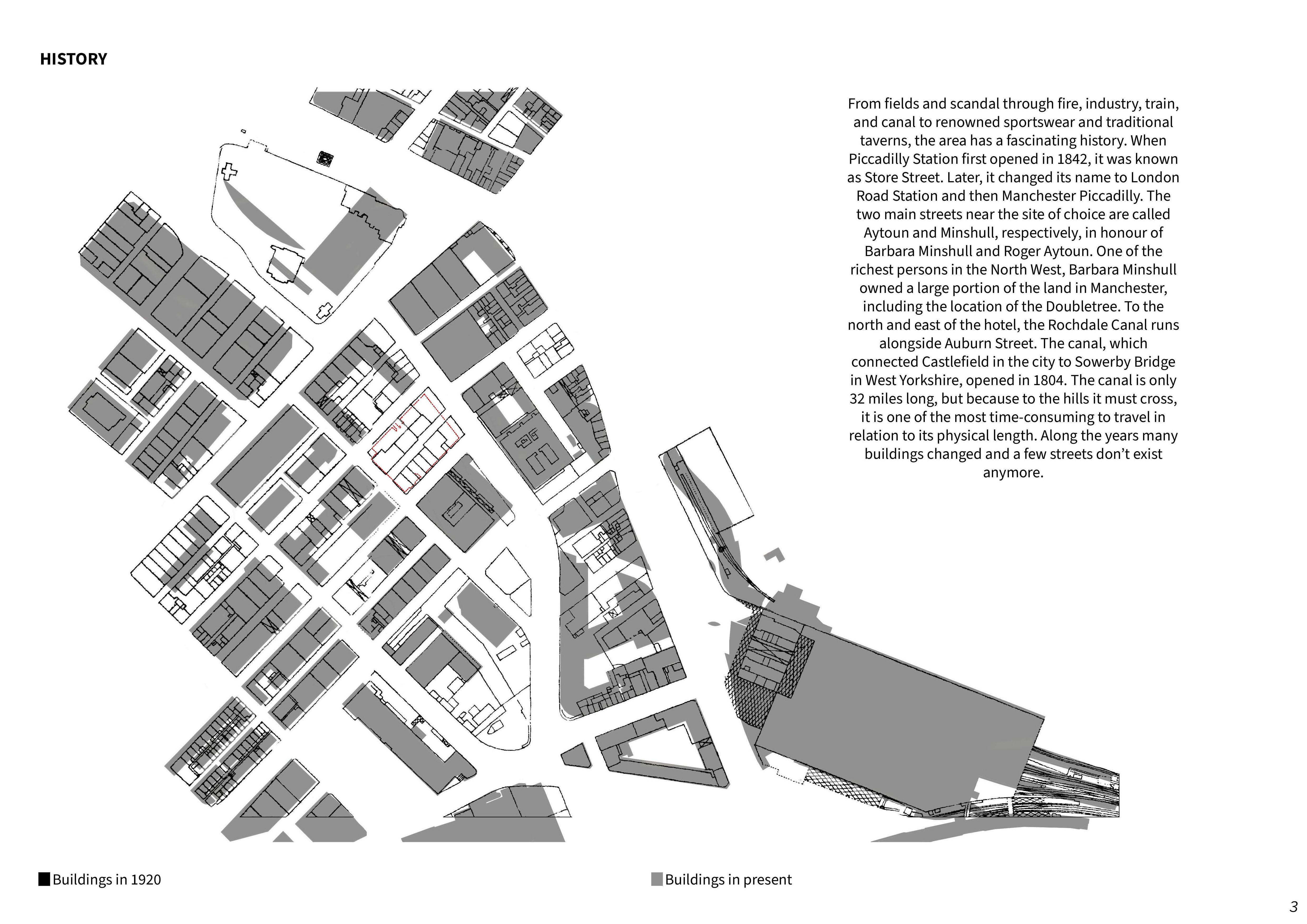 HISTORY

From fields and scandal through fire, industry, train, and canal to renowned sportswear and traditional taverns, the area has a fascinating history. When Piccadilly Station first opened in 1842, it was known as Store Street. Later, it changed its name to London Road Station and then Manchester Piccadilly. The two main streets near the site of choice are called Aytoun and Minshull, respectively, in honour of Barbara Minshull and Roger Aytoun. One of the richest persons in the North West, Barbara Minshull owned a large portion of the land in Manchester, including the location of the Doubletree. To the north and east of the hotel, the Rochdale Canal runs alongside Auburn Street. The canal, which connected Castlefield in the city to Sowerby Bridge in West Yorkshire, opened in 1804. The canal is only 32 miles long, but because to the hills it must cross, it is one of the most time-consuming to travel in relation to its physical length. Along the years many buildings changed and a few streets don't exist anymore.

Buildings in 1920

Buildings in present

3